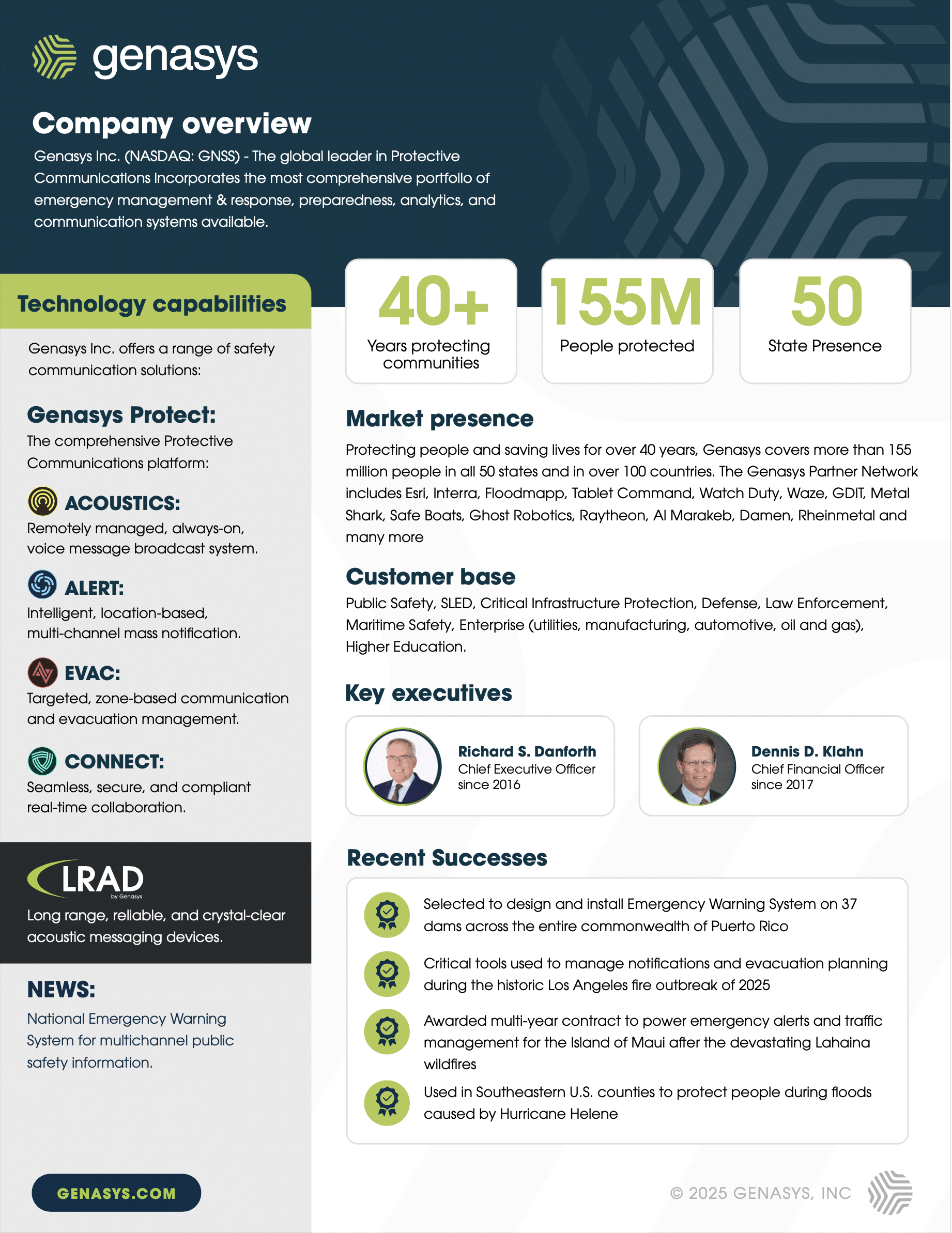 genasys

Company overview

Genasys Inc. (NASDAQ: GNSS) - The global leader in Protective Communications incorporates the most comprehensive portfolio of emergency management & response, preparedness, analytics, and communication systems available.

Technology capabilities

Genasys Inc. offers a range of safety communication solutions:

Genasys Protect:
The comprehensive Protective Communications platform:

ACOUSTICS:
Remotely managed, always-on, voice message broadcast system.

ALERT:
Intelligent, location-based, multi-channel mass notification.

EVAC:
Targeted, zone-based communication and evacuation management.

CONNECT:
Seamless, secure, and compliant real-time collaboration.

LRAD
by Genasys
Long range, reliable, and crystal-clear acoustic messaging devices.

NEWS:
National Emergency Warning System for multichannel public safety information.

GENASYS.COM

40+
Years protecting communities

155M
People protected

50
State Presence

Market presence

Protecting people and saving lives for over 40 years, Genasys covers more than 155 million people in all 50 states and in over 100 countries. The Genasys Partner Network includes Esri, Interra, Floodmapp, Tablet Command, Watch Duty, Waze, GDIT, Metal Shark, Safe Boats, Ghost Robotics, Raytheon, Al Marakeb, Damen, Rheinmetal and many more

Customer base

Public Safety, SLED, Critical Infrastructure Protection, Defense, Law Enforcement, Maritime Safety, Enterprise (utilities, manufacturing, automotive, oil and gas), Higher Education.

Key executives

Richard S. Danforth
Chief Executive Officer
since 2016

Dennis D. Klahn
Chief Financial Officer
since 2017

Recent Successes

Selected to design and install Emergency Warning System on 37 dams across the entire commonwealth of Puerto Rico

Critical tools used to manage notifications and evacuation planning during the historic Los Angeles fire outbreak of 2025

Awarded multi-year contract to power emergency alerts and traffic management for the Island of Maui after the devastating Lahaina wildfires

Used in Southeastern U.S. counties to protect people during floods caused by Hurricane Helene

© 2025 GENASYS, INC